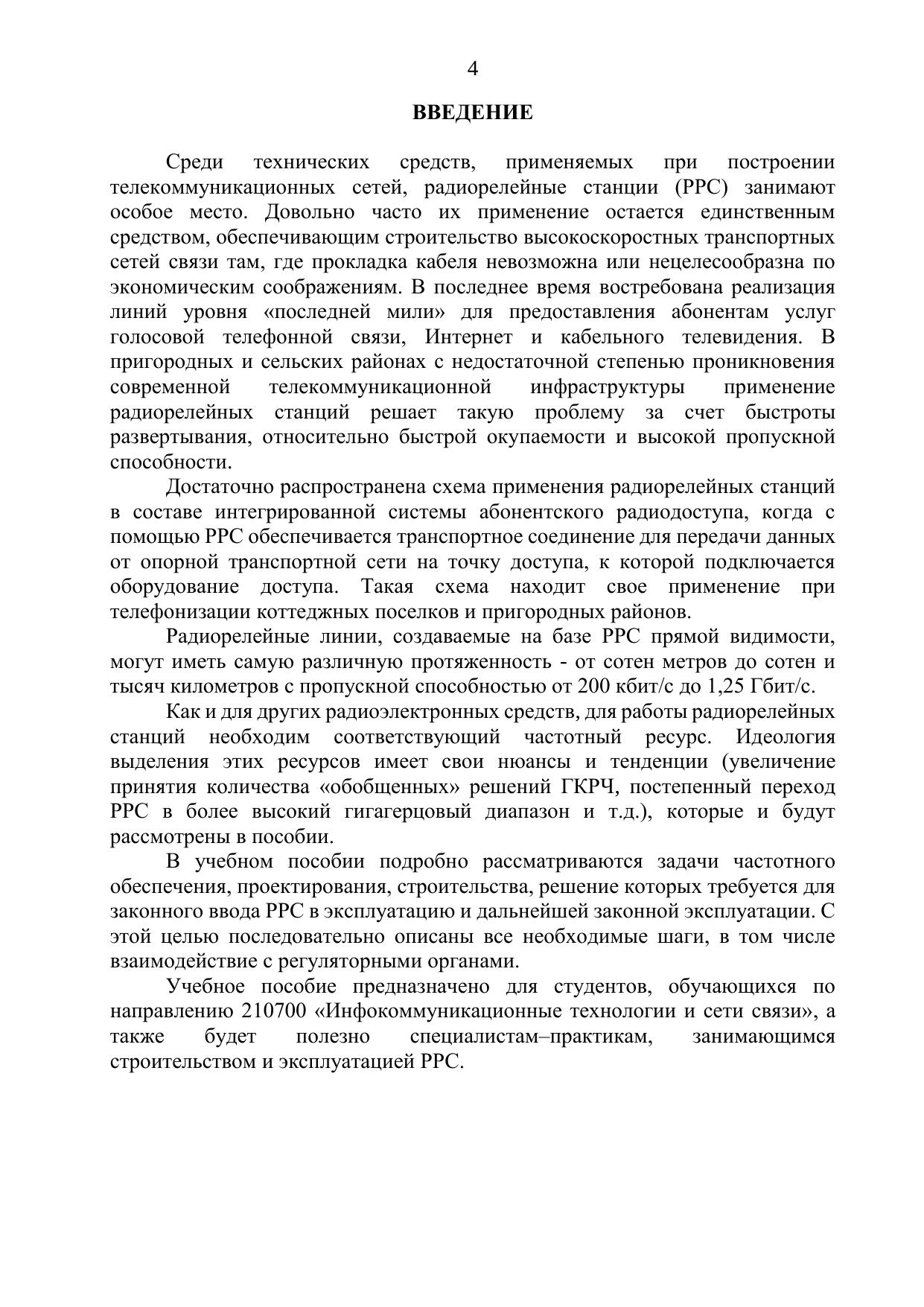 4

ВВЕДЕНИЕ

Среди технических средств, применяемых при построении телекоммуникационных сетей, радиорелейные станции (РРС) занимают особое место. Довольно часто их применение остается единственным средством, обеспечивающим строительство высокоскоростных транспортных сетей связи там, где прокладка кабеля невозможна или нецелесообразна по экономическим соображениям. В последнее время востребована реализация линий уровня «последней мили» для предоставления абонентам услуг голосовой телефонной связи, Интернет и кабельного телевидения. В пригородных и сельских районах с недостаточной степенью проникновения современной телекоммуникационной инфраструктуры применение радиорелейных станций решает такую проблему за счет быстроты развертывания, относительно быстрой окупаемости и высокой пропускной способности.

Достаточно распространена схема применения радиорелейных станций в составе интегрированной системы абонентского радиодоступа, когда с помощью РРС обеспечивается транспортное соединение для передачи данных от опорной транспортной сети на точку доступа, к которой подключается оборудование доступа. Такая схема находит свое применение при телефонизации коттеджных поселков и пригородных районов.

Радиорелейные линии, создаваемые на базе РРС прямой видимости, могут иметь самую различную протяженность - от сотен метров до сотен и тысяч километров с пропускной способностью от 200 кбит/с до 1,25 Гбит/с.

Как и для других радиоэлектронных средств, для работы радиорелейных станций необходим соответствующий частотный ресурс. Идеология выделения этих ресурсов имеет свои нюансы и тенденции (увеличение принятия количества «обобщенных» решений ГКРЧ, постепенный переход РРС в более высокий гигагерцовый диапазон и т.д.), которые и будут рассмотрены в пособии.

В учебном пособии подробно рассматриваются задачи частотного обеспечения, проектирования, строительства, решение которых требуется для законного ввода РРС в эксплуатацию и дальнейшей законной эксплуатации. С этой целью последовательно описаны все необходимые шаги, в том числе взаимодействие с регуляторными органами.

Учебное пособие предназначено для студентов, обучающихся по направлению 210700 «Инфокоммуникационные технологии и сети связи», а также будет полезно специалистам–практикам, занимающимся строительством и эксплуатацией РРС.